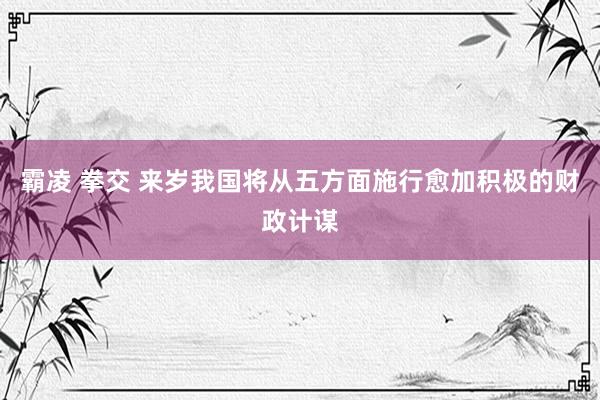 霸凌 拳交 来岁我国将从五方面施行愈加积极的财政计谋